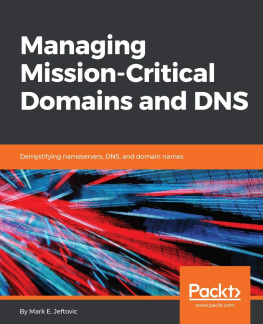 Managing Mission-Critical Domains and DNS

Demystifying nameservers, DNS, and domain names

Packt>
www.packt.com

By Mark E. Jeftovic